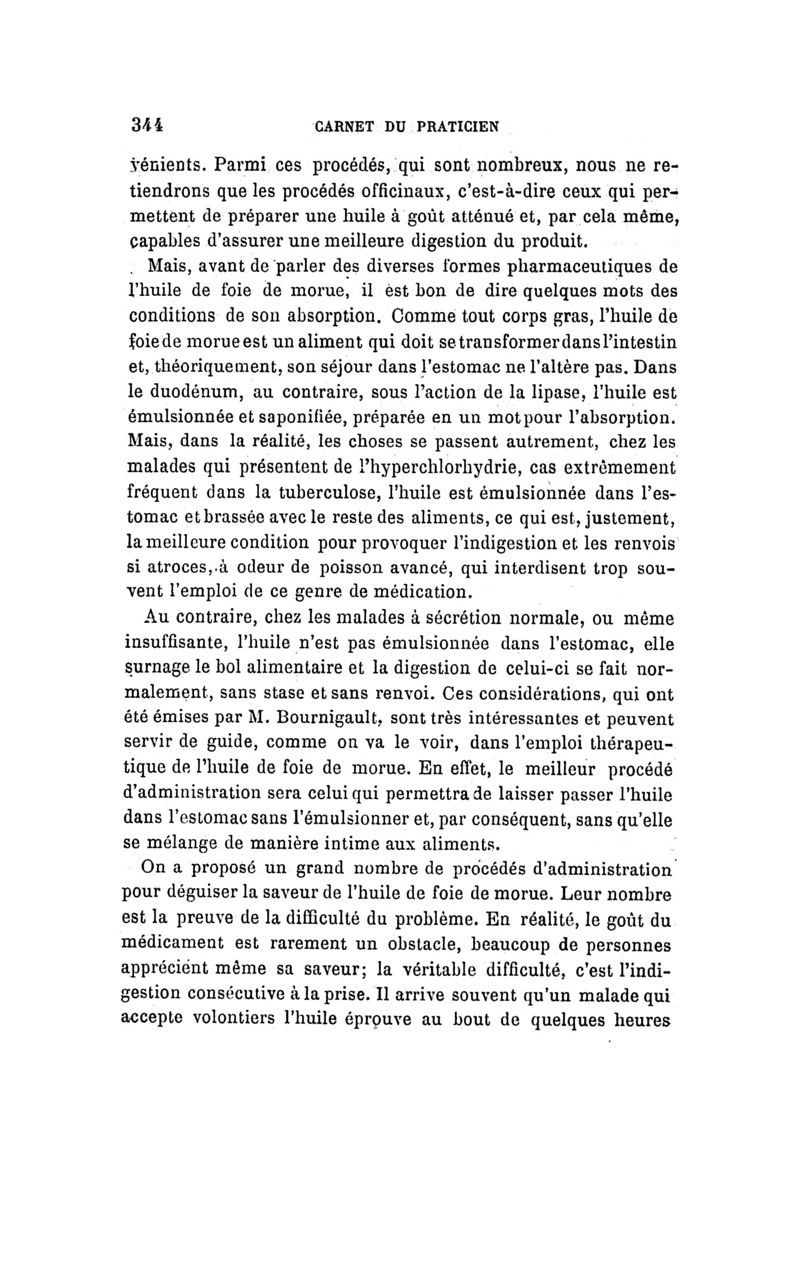 344 CARNET DU PRATICIEN

vénients. Parmi ces procédés, qui sont nombreux, nous ne retiendrons que les procédés officinaux, c'est-à-dire ceux qui permettent de préparer une huile à goût atténué et, par cela même, capables d'assurer une meilleure digestion du produit.

Mais, avant de parler des diverses formes pharmaceutiques de l'huile de foie de morue, il est bon de dire quelques mots des conditions de son absorption. Comme tout corps gras, l'huile de foie de morue est un aliment qui doit se transformer dans l'intestin et, théoriquement, son séjour dans l'estomac ne l'altère pas. Dans le duodénum, au contraire, sous l'action de la lipase, l'huile est émulsionnée et saponifiée, préparée en un mot pour l'absorption. Mais, dans la réalité, les choses se passent autrement, chez les malades qui présentent de l'hyperchlorhydrie, cas extrêmement fréquent dans la tuberculose, l'huile est émulsionnée dans l'estomac et brassée avec le reste des aliments, ce qui est, justement, la meilleure condition pour provoquer l'indigestion et les renvois si atroces, à odeur de poisson avancé, qui interdisent trop souvent l'emploi de ce genre de médication.

Au contraire, chez les malades à sécrétion normale, ou même insuffisante, l'huile n'est pas émulsionnée dans l'estomac, elle surnage le bol alimentaire et la digestion de celui-ci se fait normalement, sans stase et sans renvoi. Ces considérations, qui ont été émises par M. Bournigault, sont très intéressantes et peuvent servir de guide, comme on va le voir, dans l'emploi thérapeutique de l'huile de foie de morue. En effet, le meilleur procédé d'administration sera celui qui permettra de laisser passer l'huile dans l'estomac sans l'émulsionner et, par conséquent, sans qu'elle se mélange de manière intime aux aliments.

On a proposé un grand nombre de procédés d'administration pour déguiser la saveur de l'huile de foie de morue. Leur nombre est la preuve de la difficulté du problème. En réalité, le goût du médicament est rarement un obstacle, beaucoup de personnes apprécient même sa saveur; la véritable difficulté, c'est l'indigestion consécutive à la prise. Il arrive souvent qu'un malade qui accepte volontiers l'huile éprouve au bout de quelques heures